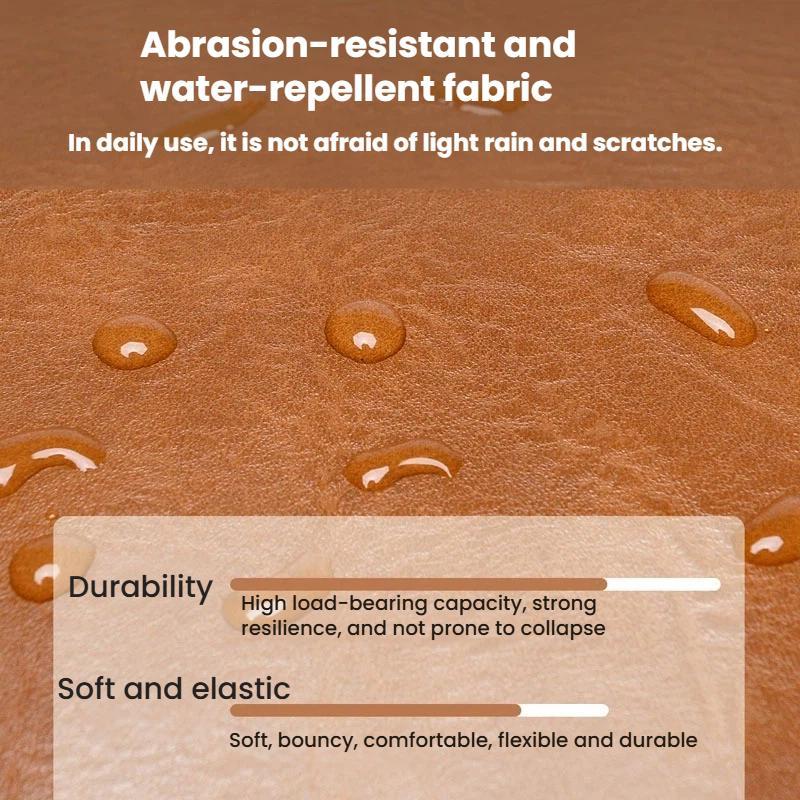 Abrasion-resistant and water-repellent fabric

In daily use, it is not afraid of light rain and scratches.

Durability

High load-bearing capacity, strong resilience, and not prone to collapse

Soft and elastic

Soft, bouncy, comfortable, flexible and durable